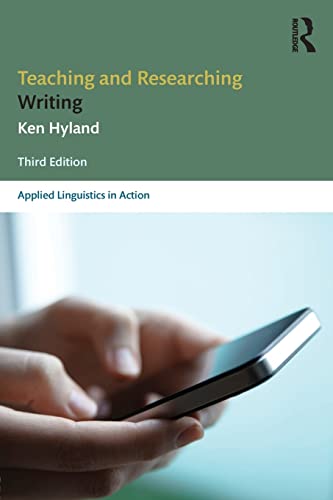 ROUTLEDGE

Teaching and Researching Writing

Ken Hyland

Third Edition

Applied Linguistics in Action